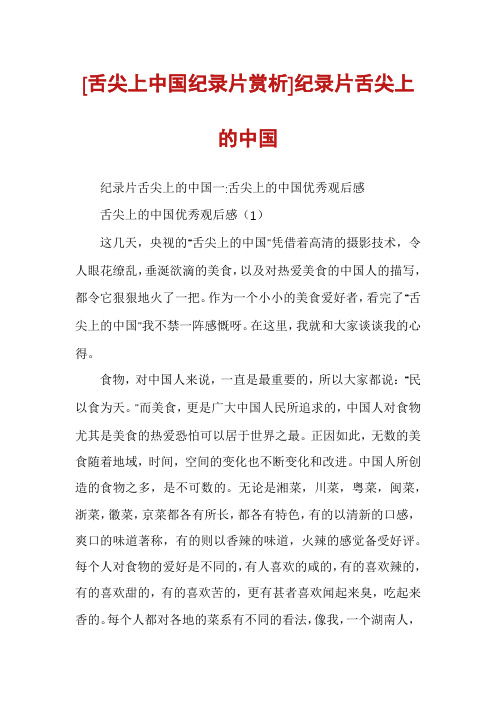 [舌尖上中国纪录片赏析]纪录片舌尖上的中国

纪录片舌尖上的中国一:舌尖上的中国优秀观后感

舌尖上的中国优秀观后感（1）

这几天，央视的"舌尖上的中国"凭借着高清的摄影技术，令人眼花缭乱，垂涎欲滴的美食，以及对热爱美食的中国人的描写，都令它狠狠地火了一把。作为一个小小的美食爱好者，看完了"舌尖上的中国"我不禁一阵感慨呀。在这里，我就和大家谈谈我的心得。

食物，对中国人来说，一直是最重要的，所以大家都说："民以食为天。"而美食，更是广大中国人民所追求的，中国人对食物尤其是美食的热爱恐怕可以居于世界之最。正因如此，无数的美食随着地域，时间，空间的变化也不断变化和改进。中国人所创造的食物之多，是不可数的。无论是湘菜，川菜，粤菜，闽菜，浙菜，徽菜，京菜都各有所长，都各有特色，有的以清新的口感，爽口的味道著称，有的则以香辣的味道，火辣的感觉备受好评。每个人对食物的爱好是不同的，有人喜欢的咸的，有的喜欢辣的，有的喜欢甜的，有的喜欢苦的，更有甚者喜欢闻起来臭，吃起来香的。每个人都对各地的菜系有不同的看法，像我，一个湖南人，